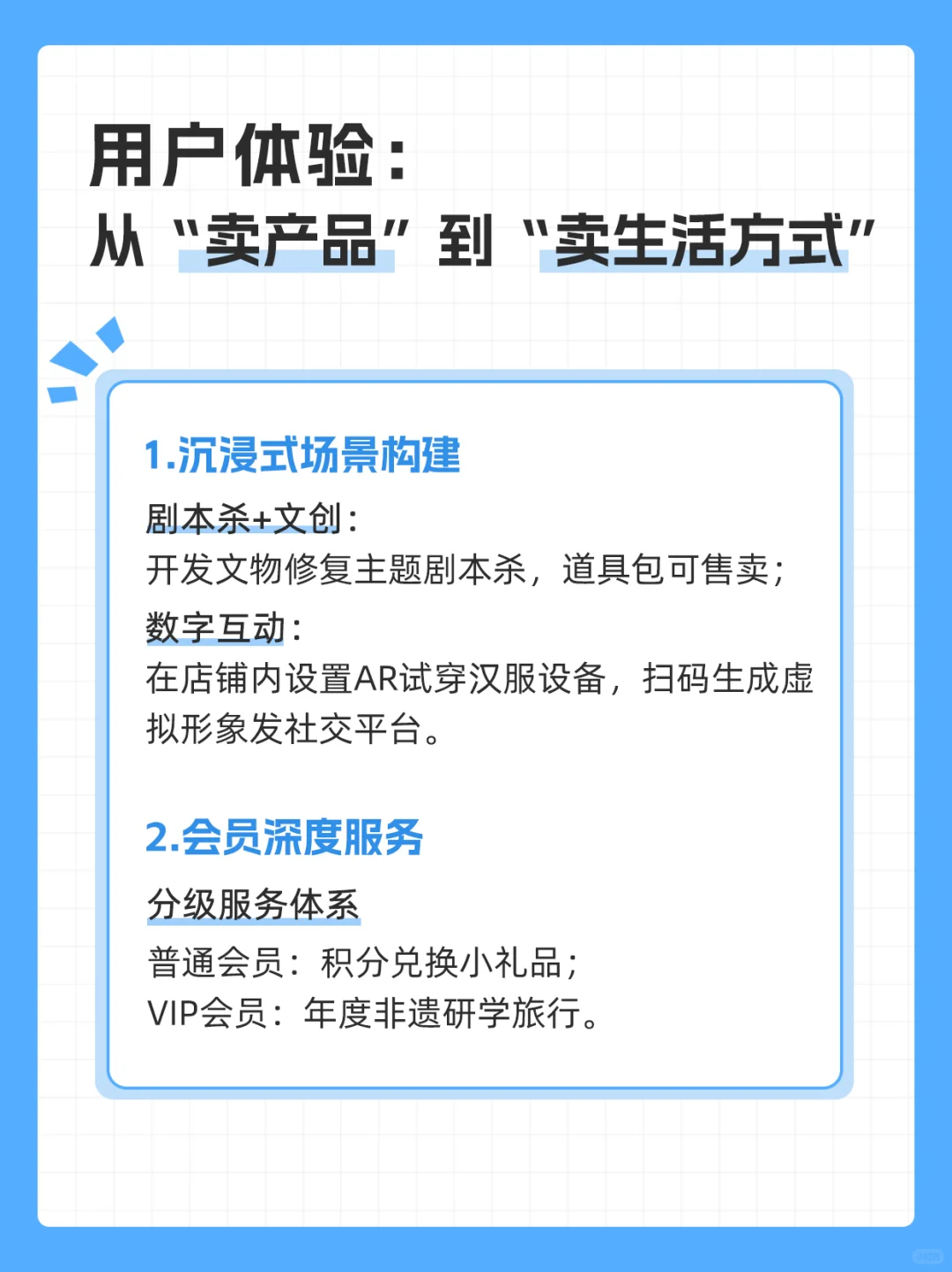 用户体验：
从“卖产品”到“卖生活方式”

1.沉浸式场景构建

剧本杀+文创：
开发文物修复主题剧本杀，道具包可售卖；

数字互动：
在店铺内设置AR试穿汉服设备，扫码生成虚拟形象发社交平台。

2.会员深度服务

分级服务体系

普通会员：积分兑换小礼品；
VIP会员：年度非遗研学旅行。